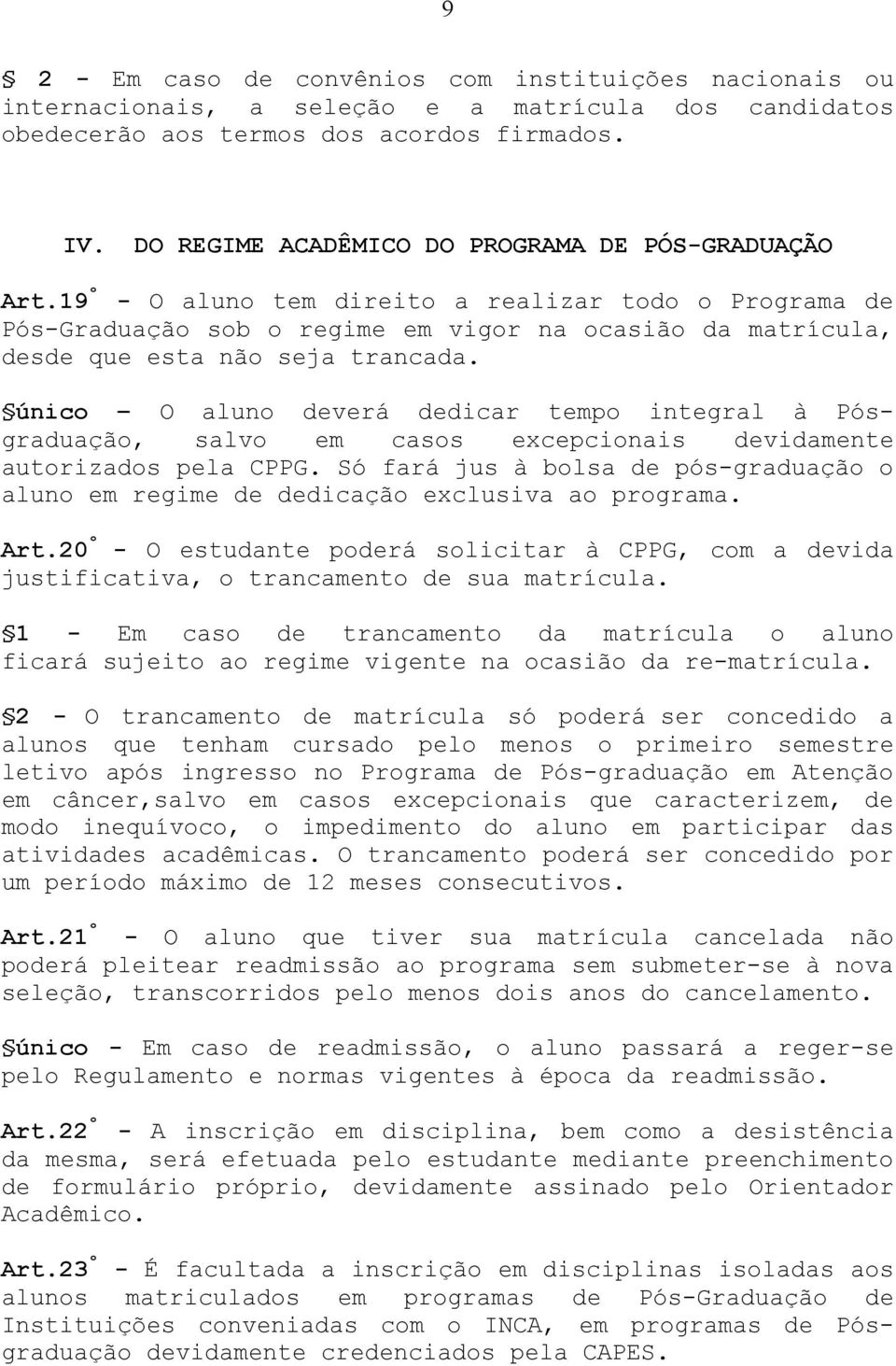 9

§ 2 - Em caso de convênios com instituições nacionais ou internacionais, a seleção e a matrícula dos candidatos obedecerão aos termos dos acordos firmados.

IV. DO REGIME ACADÊMICO DO PROGRAMA DE PÓS-GRADUAÇÃO

Art.19° - O aluno tem direito a realizar todo o Programa de Pós-Graduação sob o regime em vigor na ocasião da matrícula, desde que esta não seja trancada.

§único – O aluno deverá dedicar tempo integral à Pós-graduação, salvo em casos excepcionais devidamente autorizados pela CPPG. Só fará jus à bolsa de pós-graduação o aluno em regime de dedicação exclusiva ao programa.

Art.20° - O estudante poderá solicitar à CPPG, com a devida justificativa, o trancamento de sua matrícula.

§1 - Em caso de trancamento da matrícula o aluno ficará sujeito ao regime vigente na ocasião da re-matrícula.

§2 - O trancamento de matrícula só poderá ser concedido a alunos que tenham cursado pelo menos o primeiro semestre letivo após ingresso no Programa de Pós-graduação em Atenção em câncer,salvo em casos excepcionais que caracterizem, de modo inequívoco, o impedimento do aluno em participar das atividades acadêmicas. O trancamento poderá ser concedido por um período máximo de 12 meses consecutivos.

Art.21° - O aluno que tiver sua matrícula cancelada não poderá pleitear readmissão ao programa sem submeter-se à nova seleção, transcorridos pelo menos dois anos do cancelamento.

§único - Em caso de readmissão, o aluno passará a reger-se pelo Regulamento e normas vigentes à época da readmissão.

Art.22° - A inscrição em disciplina, bem como a desistência da mesma, será efetuada pelo estudante mediante preenchimento de formulário próprio, devidamente assinado pelo Orientador Acadêmico.

Art.23° - É facultada a inscrição em disciplinas isoladas aos alunos matriculados em programas de Pós-Graduação de Instituições conveniadas com o INCA, em programas de Pós-graduação devidamente credenciados pela CAPES.